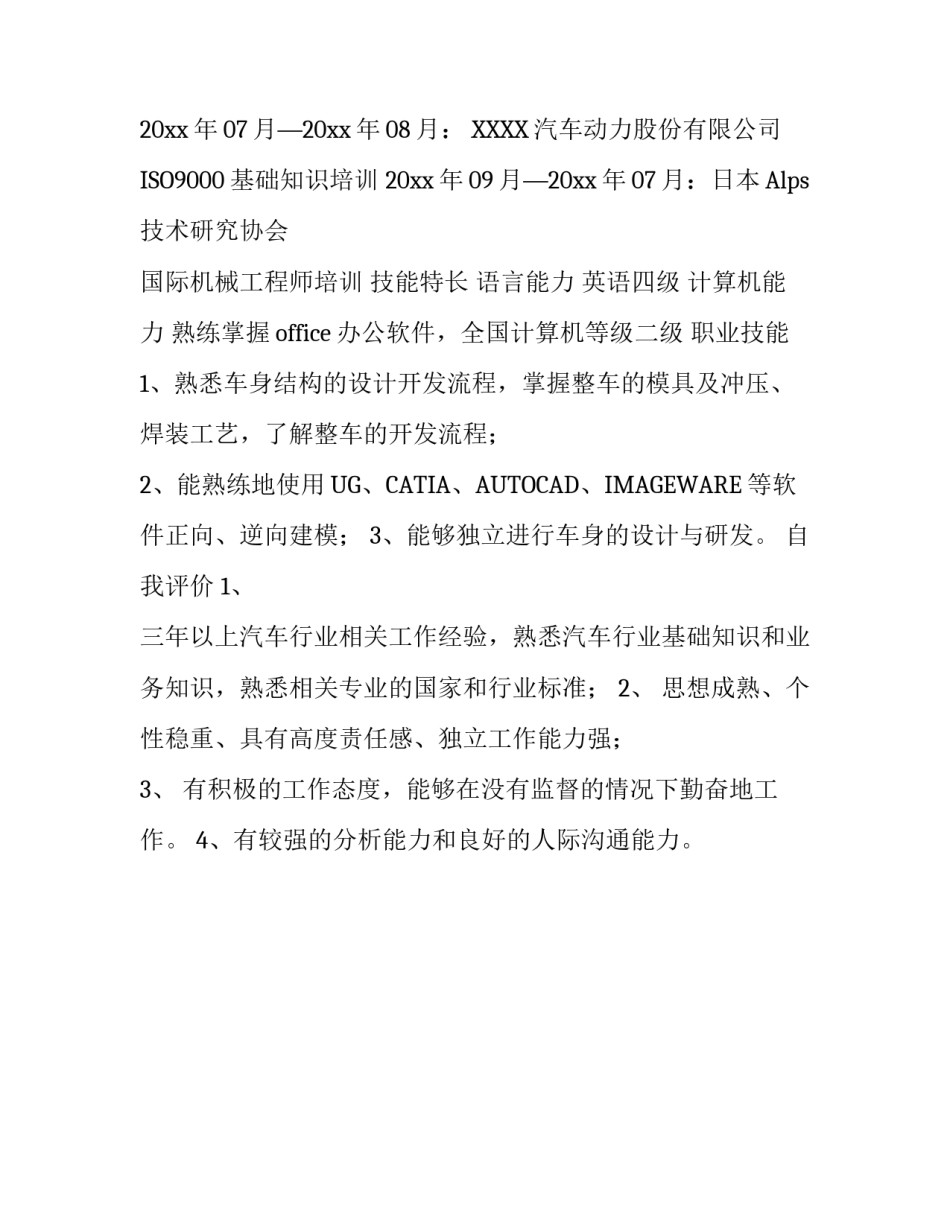 20xx 年 07 月—20xx 年 08 月： XXXX 汽车动力股份有限公司 ISO9000 基础知识培训 20xx 年 09 月—20xx 年 07 月：日本 Alps 技术研究协会

国际机械工程师培训 技能特长 语言能力 英语四级 计算机能力 熟练掌握 office 办公软件，全国计算机等级二级 职业技能

1、熟悉车身结构的设计开发流程，掌握整车的模具及冲压、焊装工艺，了解整车的开发流程；

2、能熟练地使用 UG、CATIA、AUTOCAD、IMAGEWARE 等软件正向、逆向建模； 3、能够独立进行车身的设计与研发。 自我评价 1、

三年以上汽车行业相关工作经验，熟悉汽车行业基础知识和业务知识，熟悉相关专业的国家和行业标准； 2、 思想成熟、个性稳重、具有高度责任感、独立工作能力强；

3、 有积极的工作态度，能够在没有监督的情况下勤奋地工作。 4、有较强的分析能力和良好的人际沟通能力。